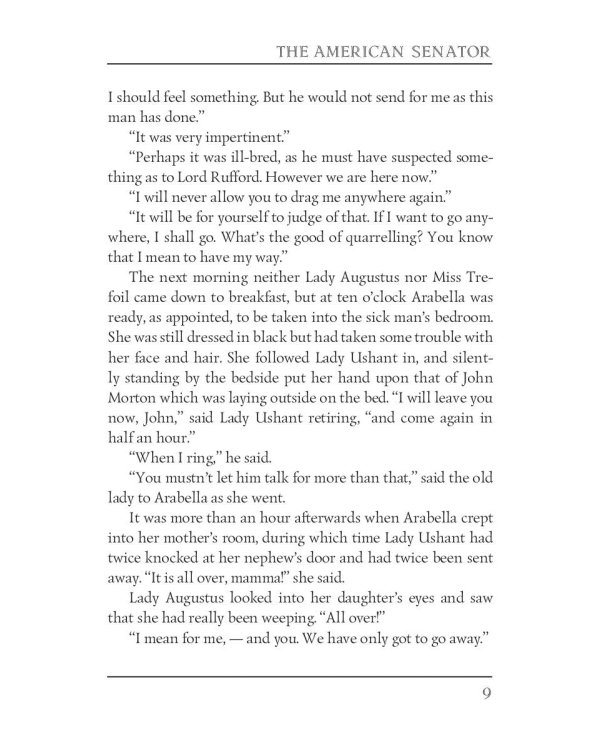 THE AMERICAN SENATOR

I should feel something. But he would not send for me as this man has done."

"It was very impertinent."

"Perhaps it was ill-bred, as he must have suspected something as to Lord Rufford. However we are here now."

"I will never allow you to drag me anywhere again."

"It will be for yourself to judge of that. If I want to go anywhere, I shall go. What's the good of quarrelling? You know that I mean to have my way."

The next morning neither Lady Augustus nor Miss Trefoil came down to breakfast, but at ten o'clock Arabella was ready, as appointed, to be taken into the sick man's bedroom. She was still dressed in black but had taken some trouble with her face and hair. She followed Lady Ushant in, and silently standing by the bedside put her hand upon that of John Morton which was laying outside on the bed. "I will leave you now, John," said Lady Ushant retiring, "and come again in half an hour."

"When I ring," he said.

"You mustn't let him talk for more than that," said the old lady to Arabella as she went.

It was more than an hour afterwards when Arabella crept into her mother's room, during which time Lady Ushant had twice knocked at her nephew's door and had twice been sent away. "It is all over, mamma!" she said.

Lady Augustus looked into her daughter's eyes and saw that she had really been weeping. "All over!"

"I mean for me, — and you. We have only got to go away."

9